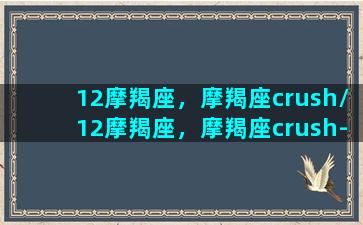 12摩羯座，摩羯座crush/
12摩羯座，摩羯座crush-